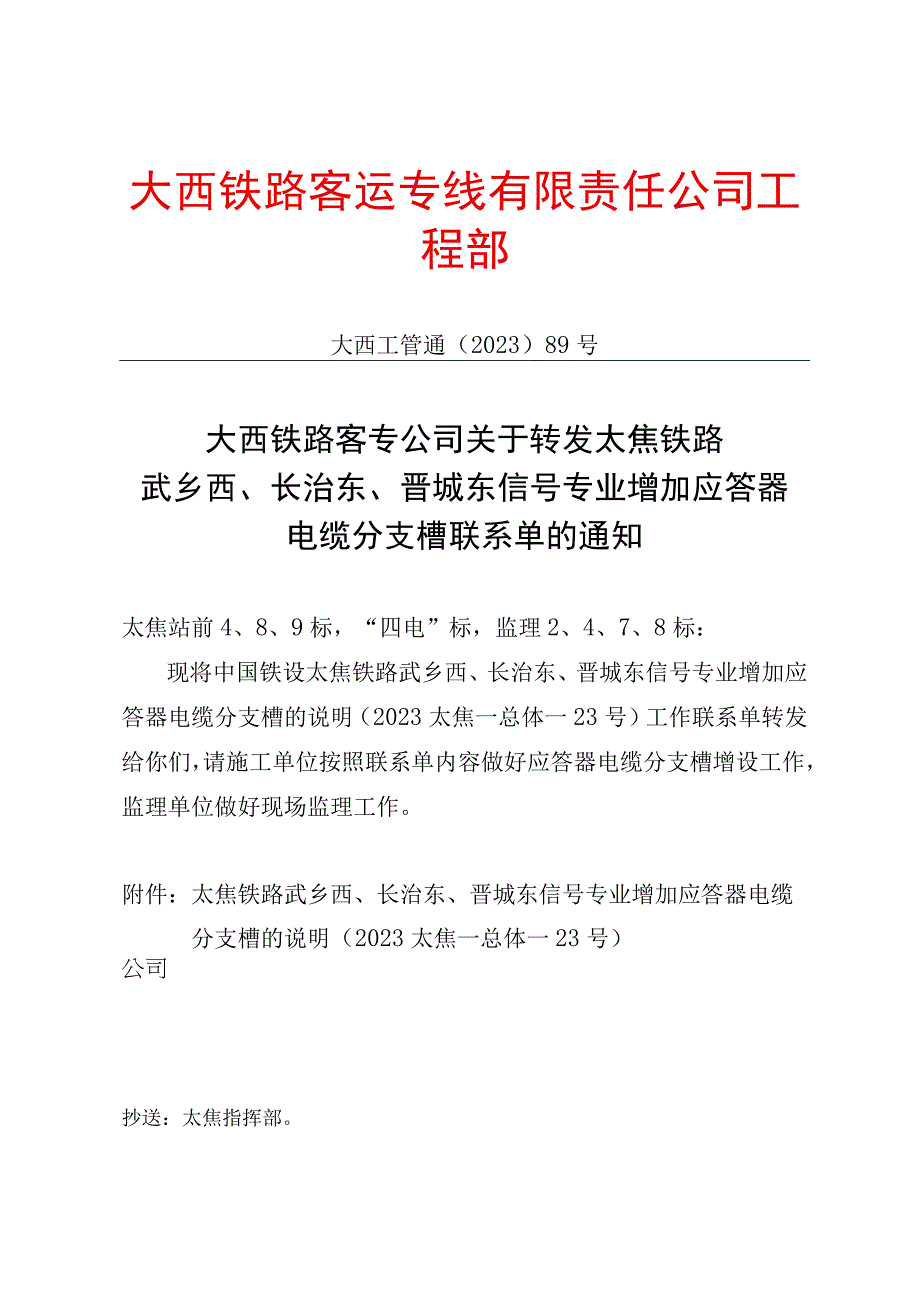 大西铁路客运专线有限责任公司工程部

大西工管通（2023）89号

大西铁路客专公司关于转发太焦铁路武乡西、长治东、晋城东信号专业增加应答器电缆分支槽联系单的通知

太焦站前4、8、9标，“四电”标，监理2、4、7、8标：

现将中国铁设太焦铁路武乡西、长治东、晋城东信号专业增加应答器电缆分支槽的说明（2023太焦一总体一23号）工作联系单转发给你们，请施工单位按照联系单内容做好应答器电缆分支槽增设工作，监理单位做好现场监理工作。

附件：太焦铁路武乡西、长治东、晋城东信号专业增加应答器电缆分支槽的说明（2023太焦一总体一23号）
公司

抄送：太焦指挥部。